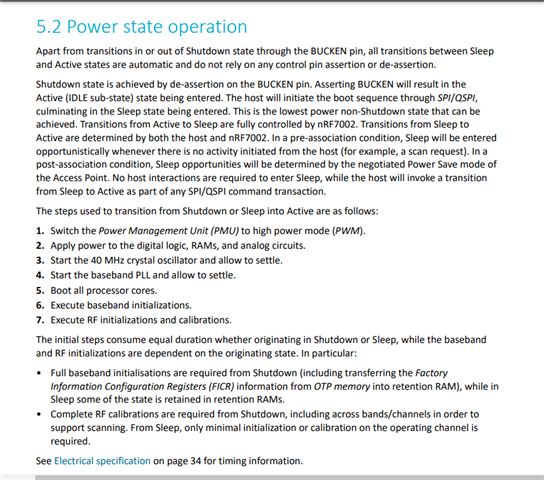 5.2 Power state operation

Apart from transitions in or out of Shutdown state through the BUCKEN pin, all transitions between Sleep and Active states are automatic and do not rely on any control pin assertion or de-assertion.

Shutdown state is achieved by de-assertion on the BUCKEN pin. Asserting BUCKEN will result in the Active (IDLE sub-state) state being entered. The host will initiate the boot sequence through SPI/QSPI, culminating in the Sleep state being entered. This is the lowest power non-Shutdown state that can be achieved. Transitions from Active to Sleep are fully controlled by nRF7002. Transitions from Sleep to Active are determined by both the host and nRF7002. In a pre-association condition, Sleep will be entered opportunistically whenever there is no activity initiated from the host (for example, a scan request). In a post-association condition, Sleep opportunities will be determined by the negotiated Power Save mode of the Access Point. No host interactions are required to enter Sleep, while the host will invoke a transition from Sleep to Active as part of any SPI/QSPI command transaction.

The steps used to transition from Shutdown or Sleep into Active are as follows:

1. Switch the Power Management Unit (PMU) to high power mode (PWM).
2. Apply power to the digital logic, RAMs, and analog circuits.
3. Start the 40 MHz crystal oscillator and allow to settle.
4. Start the baseband PLL and allow to settle.
5. Boot all processor cores.
6. Execute baseband initializations.
7. Execute RF initializations and calibrations.

The initial steps consume equal duration whether originating in Shutdown or Sleep, while the baseband and RF initializations are dependent on the originating state. In particular:

• Full baseband initialisations are required from Shutdown (including transferring the Factory Information Configuration Registers (FICR) information from OTP memory into retention RAM), while in Sleep some of the state is retained in retention RAMs.
• Complete RF calibrations are required from Shutdown, including across bands/channels in order to support scanning. From Sleep, only minimal initialization or calibration on the operating channel is required.

See Electrical specification on page 34 for timing information.